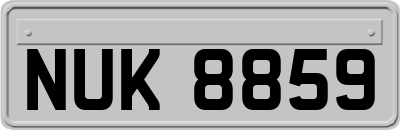 NUK 8859